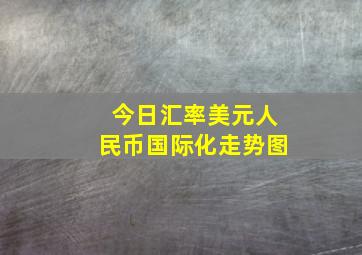 今日汇率美元人民币国际化走势图